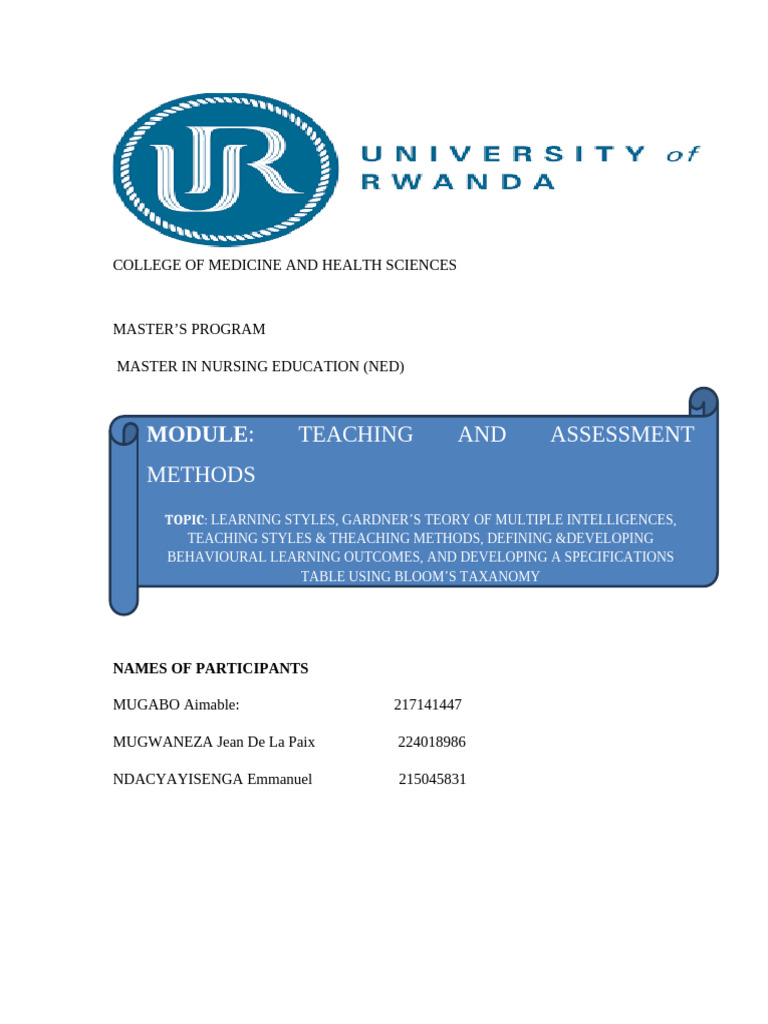 UR

UNIVERSITY of RWANDA

COLLEGE OF MEDICINE AND HEALTH SCIENCES

MASTER'S PROGRAM

MASTER IN NURSING EDUCATION (NED)

MODULE: TEACHING AND ASSESSMENT METHODS

TOPIC: LEARNING STYLES, GARDNER'S TEORY OF MULTIPLE INTELLIGENCES, TEACHING STYLES & THEACHING METHODS, DEFINING &DEVELOPING BEHAVIOURAL LEARNING OUTCOMES, AND DEVELOPING A SPECIFICATIONS TABLE USING BLOOM'S TAXANOMY

NAMES OF PARTICIPANTS

MUGABO Aimable: 217141447

MUGWANEZA Jean De La Paix 224018986

NDACYAYISENGA Emmanuel 215045831